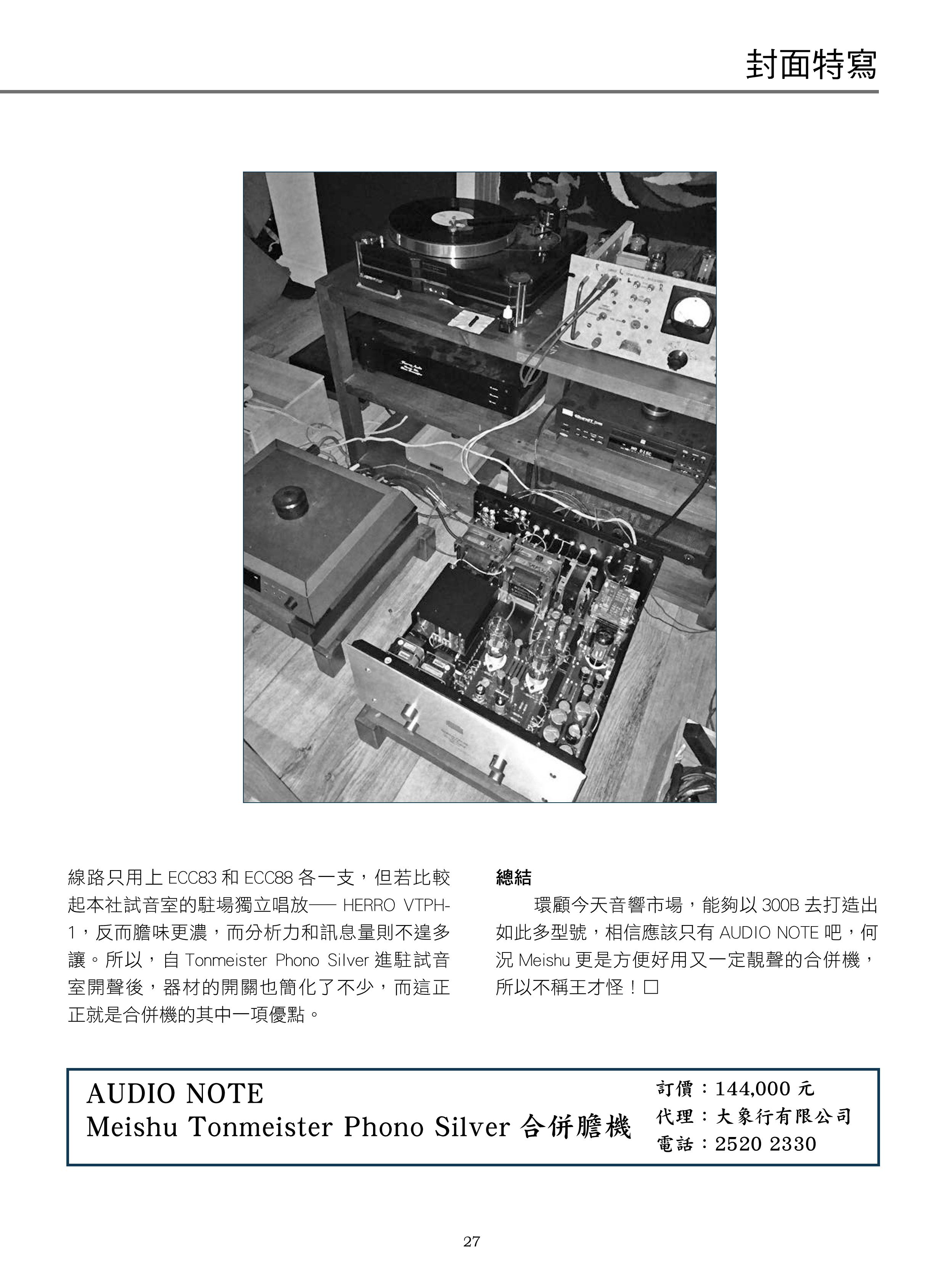 封面特寫

線路只用上 ECC83 和 ECC88 各一支，但若比較起本社試音室的駐場獨立唱放── HERRO VTPH-1，反而膽味更濃，而分析力和訊息量則不遑多讓。所以，自 Tonmeister Phono Silver 進駐試音室開聲後，器材的開關也簡化了不少，而這正正就是合併機的其中一項優點。

總結

環顧今天音響市場，能夠以 300B 去打造出如此多型號，相信應該只有 AUDIO NOTE 吧，何況 Meishu 更是方便好用又一定靚聲的合併機，所以不稱王才怪！□

AUDIO NOTE
Meishu Tonmeister Phono Silver 合併膽機

訂價：144,000 元
代理：大象行有限公司
電話：2520 2330

27